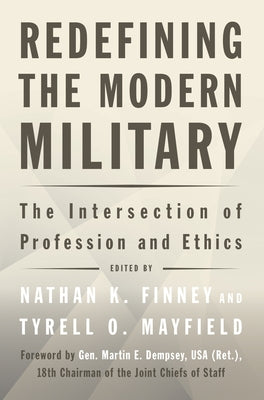 REDEFINING THE MODERN MILITARY

The Intersection of Profession and Ethics

EDITED BY

NATHAN K. FINNEY AND TYRELL O. MAYFIELD

Foreword by Gen. Martin E. Dempsey, USA (Ret.), 18th Chairman of the Joint Chiefs of Staff